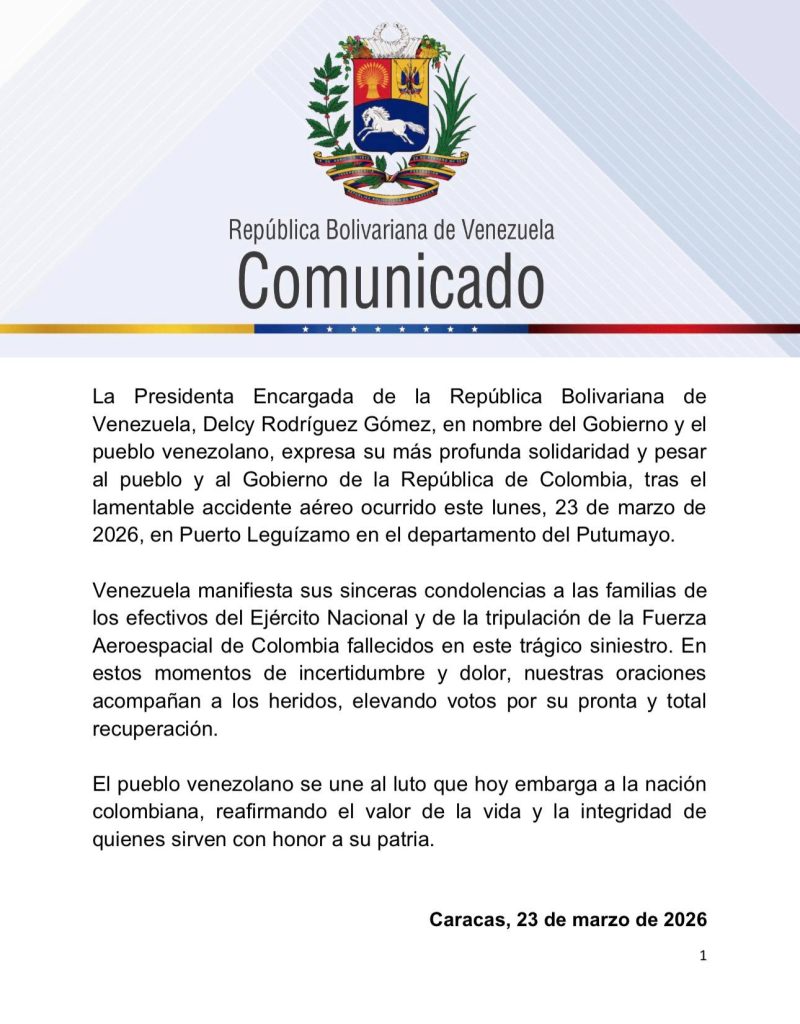 República Bolivariana de Venezuela
Comunicado

La Presidenta Encargada de la República Bolivariana de Venezuela, Delcy Rodríguez Gómez, en nombre del Gobierno y el pueblo venezolano, expresa su más profunda solidaridad y pesar al pueblo y al Gobierno de la República de Colombia, tras el lamentable accidente aéreo ocurrido este lunes, 23 de marzo de 2026, en Puerto Leguízamo en el departamento del Putumayo.

Venezuela manifiesta sus sinceras condolencias a las familias de los efectivos del Ejército Nacional y de la tripulación de la Fuerza Aeroespacial de Colombia fallecidos en este trágico siniestro. En estos momentos de incertidumbre y dolor, nuestras oraciones acompañan a los heridos, elevando votos por su pronta y total recuperación.

El pueblo venezolano se une al luto que hoy embarga a la nación colombiana, reafirmando el valor de la vida y la integridad de quienes sirven con honor a su patria.

Caracas, 23 de marzo de 2026

1